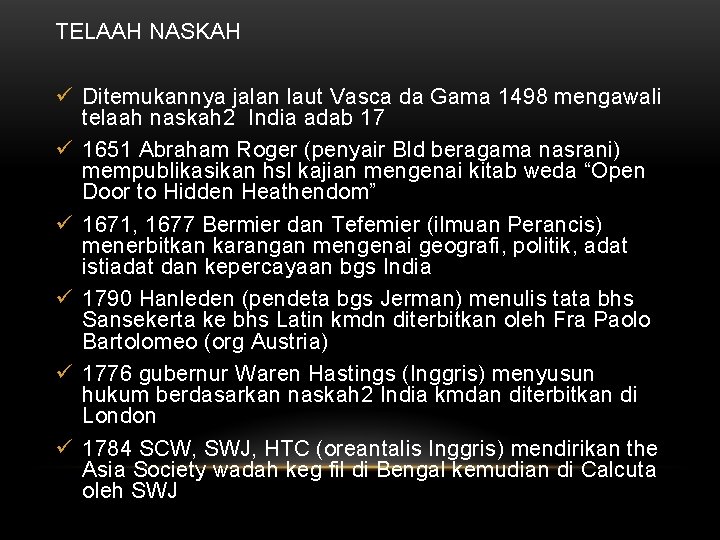 TELAAH NASKAH

✓ Ditemukannya jalan laut Vasca da Gama 1498 mengawali telaah naskah2 India adab 17

✓ 1651 Abraham Roger (penyair Bld beragama nasrani) mempublikasikan hsl kajian mengenai kitab weda “Open Door to Hidden Heathendom”

✓ 1671, 1677 Bermier dan Tefemier (ilmuan Perancis) menerbitkan karangan mengenai geografi, politik, adat istiadat dan kepercayaan bgs India

✓ 1790 Hanleden (pendeta bgs Jerman) menulis tata bhs Sansekerta ke bhs Latin kmdn diterbitkan oleh Fra Paolo Bartolomeo (org Austria)

✓ 1776 gubernur Waren Hastings (Inggris) menyusun hukum berdasarkan naskah2 India kmdan diterbitkan di London

✓ 1784 SCW, SWJ, HTC (oreantalis Inggris) mendirikan the Asia Society wadah keg fil di Bengal kemudian di Calcuta oleh SWJ